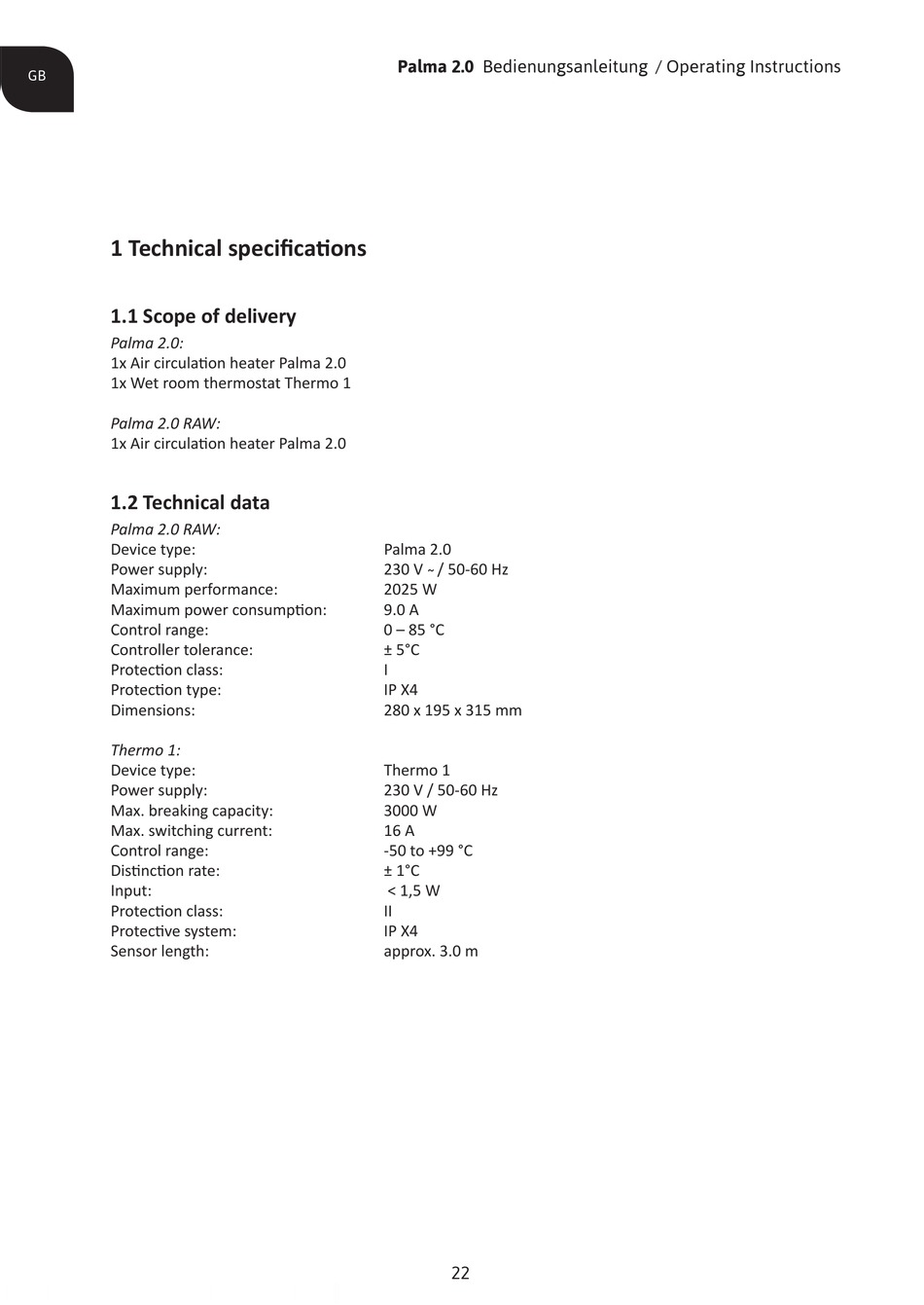 GB

Palma 2.0 Bedienungsanleitung / Operating Instructions

1 Technical specifications

1.1 Scope of delivery

Palma 2.0:
1x Air circulation heater Palma 2.0
1x Wet room thermostat Thermo 1

Palma 2.0 RAW:
1x Air circulation heater Palma 2.0

1.2 Technical data

Palma 2.0 RAW:

| | |
|---|---|
| Device type: | Palma 2.0 |
| Power supply: | 230 V ~ / 50-60 Hz |
| Maximum performance: | 2025 W |
| Maximum power consumption: | 9.0 A |
| Control range: | 0 – 85 °C |
| Controller tolerance: | ± 5°C |
| Protection class: | I |
| Protection type: | IP X4 |
| Dimensions: | 280 x 195 x 315 mm |

Thermo 1:

| | |
|---|---|
| Device type: | Thermo 1 |
| Power supply: | 230 V / 50-60 Hz |
| Max. breaking capacity: | 3000 W |
| Max. switching current: | 16 A |
| Control range: | -50 to +99 °C |
| Distinction rate: | ± 1°C |
| Input: | < 1,5 W |
| Protection class: | II |
| Protective system: | IP X4 |
| Sensor length: | approx. 3.0 m |

22